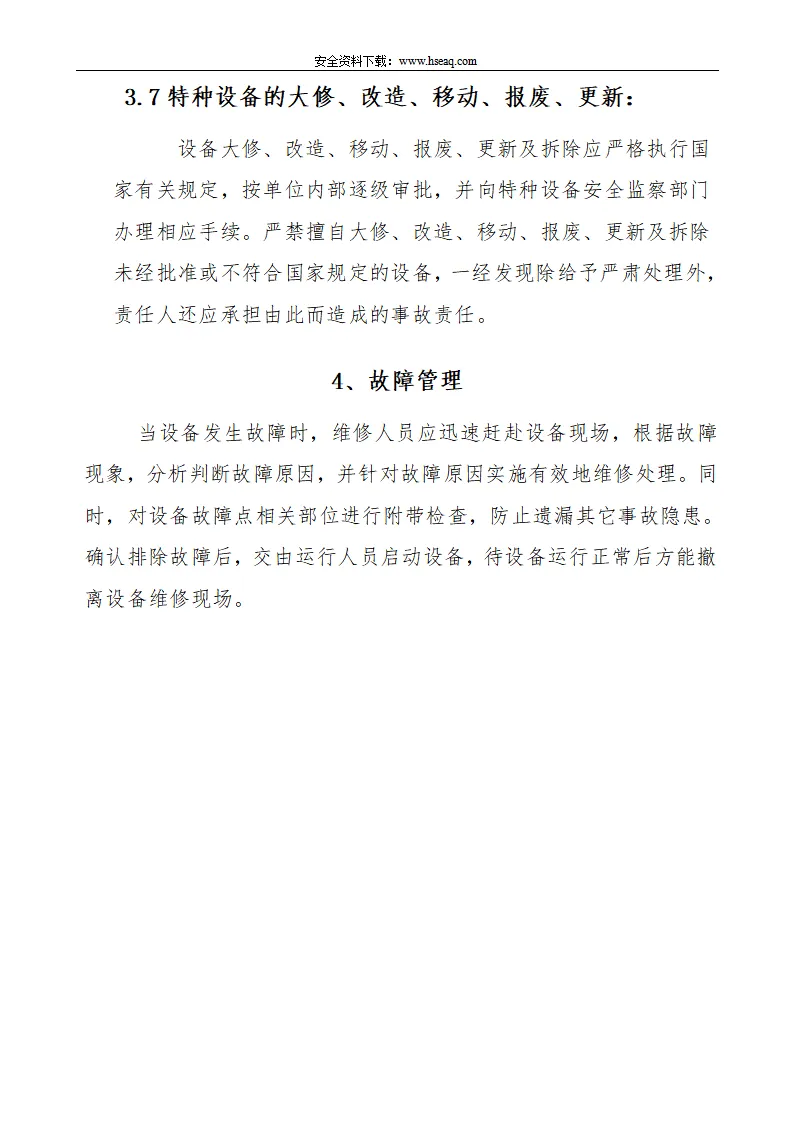 安全资料下载：www.hseaq.com

3.7 特种设备的大修、改造、移动、报废、更新：

设备大修、改造、移动、报废、更新及拆除应严格执行国家有关规定，按单位内部逐级审批，并向特种设备安全监察部门办理相应手续。严禁擅自大修、改造、移动、报废、更新及拆除未经批准或不符合国家规定的设备，一经发现除给予严肃处理外，责任人还应承担由此而造成的事故责任。

4、故障管理

当设备发生故障时，维修人员应迅速赶赴设备现场，根据故障现象，分析判断故障原因，并针对故障原因实施有效地维修处理。同时，对设备故障点相关部位进行附带检查，防止遗漏其它事故隐患。确认排除故障后，交由运行人员启动设备，待设备运行正常后方能撤离设备维修现场。